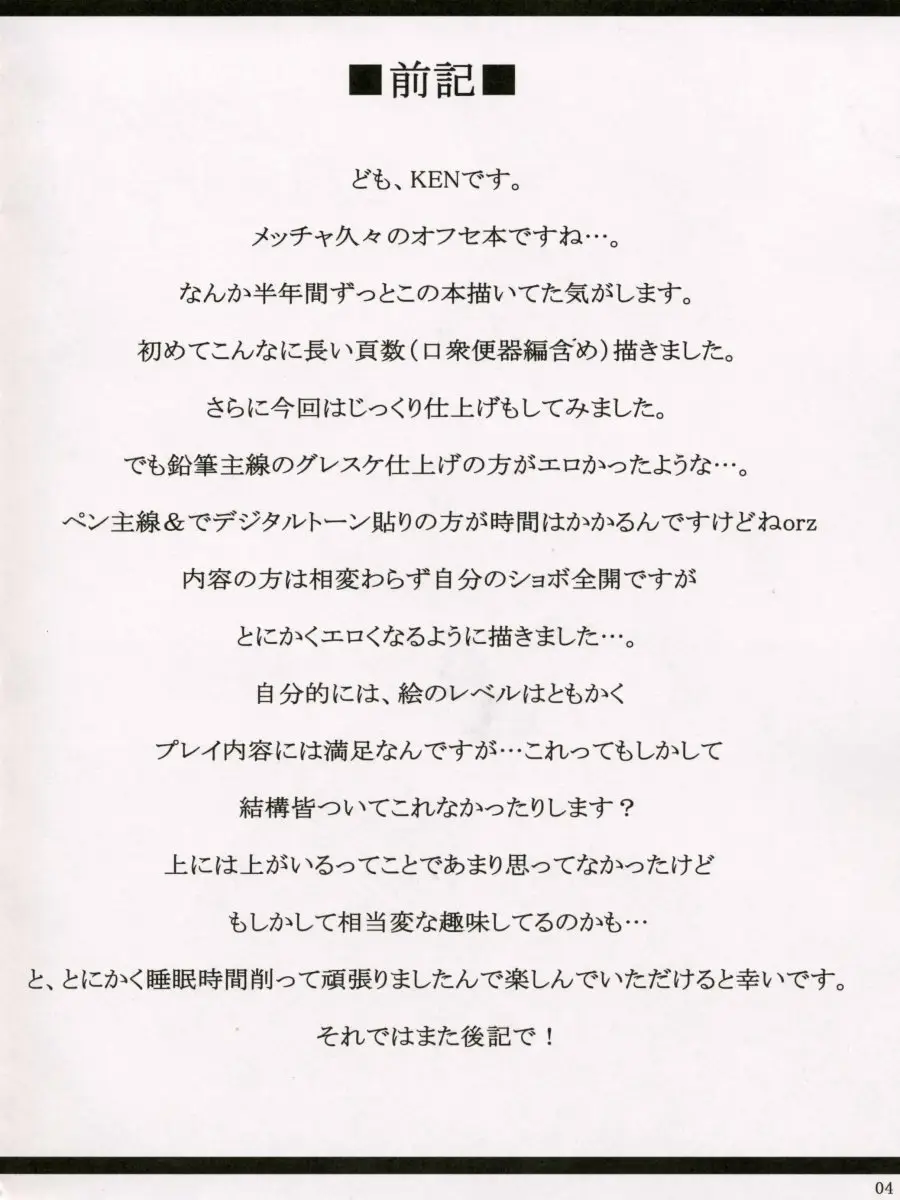 ■前記■

ども、KENです。

メッチャ久々のオフセ本ですね…。

なんか半年間ずっとこの本描いてた気がします。

初めてこんなに長い頁数（口衆便器編含め）描きました。

さらに今回はじっくり仕上げもしてみました。

でも鉛筆主線のグレスケ仕上げの方がエロかったような…。

ペン主線＆でデジタルトーン貼りの方が時間はかかるんですけどねorz

内容の方は相変わらず自分のショボ全開ですが

とにかくエロくなるように描きました…。

自分的には、絵のレベルはともかく

プレイ内容には満足なんですが…これってもしかして

結構皆ついてこれなかったりします？

上には上がいるってことであまり思ってなかったけど

もしかして相当変な趣味してるのかも…

と、とにかく睡眠時間削って頑張りましたんで楽しんでいただけると幸いです。

それではまた後記で！

04